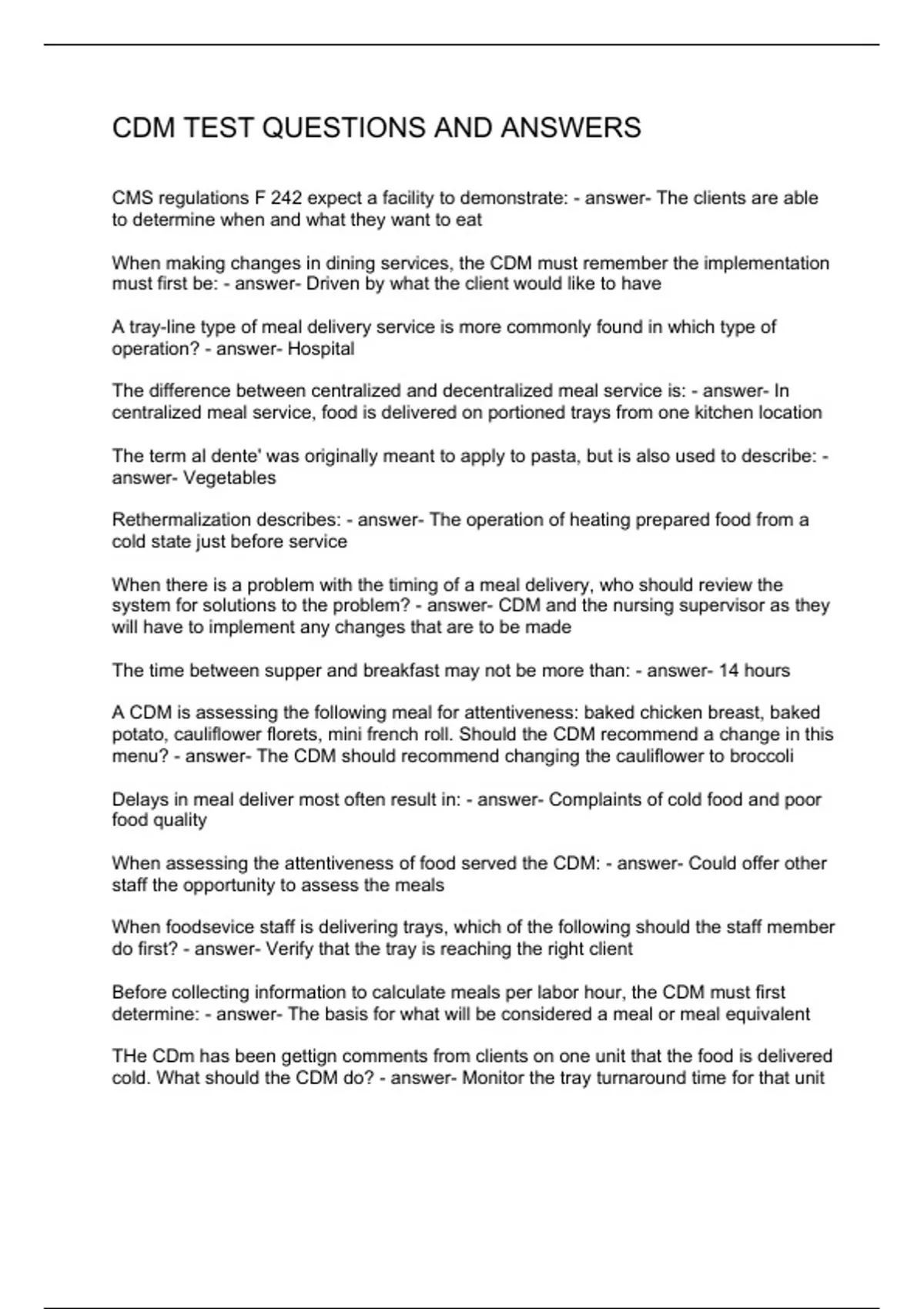 CDM TEST QUESTIONS AND ANSWERS

CMS regulations F 242 expect a facility to demonstrate: - answer- The clients are able to determine when and what they want to eat

When making changes in dining services, the CDM must remember the implementation must first be: - answer- Driven by what the client would like to have

A tray-line type of meal delivery service is more commonly found in which type of operation? - answer- Hospital

The difference between centralized and decentralized meal service is: - answer- In centralized meal service, food is delivered on portioned trays from one kitchen location

The term al dente' was originally meant to apply to pasta, but is also used to describe: - answer- Vegetables

Rethermalization describes: - answer- The operation of heating prepared food from a cold state just before service

When there is a problem with the timing of a meal delivery, who should review the system for solutions to the problem? - answer- CDM and the nursing supervisor as they will have to implement any changes that are to be made

The time between supper and breakfast may not be more than: - answer- 14 hours

A CDM is assessing the following meal for attentiveness: baked chicken breast, baked potato, cauliflower florets, mini french roll. Should the CDM recommend a change in this menu? - answer- The CDM should recommend changing the cauliflower to broccoli

Delays in meal deliver most often result in: - answer- Complaints of cold food and poor food quality

When assessing the attentiveness of food served the CDM: - answer- Could offer other staff the opportunity to assess the meals

When foodsevice staff is delivering trays, which of the following should the staff member do first? - answer- Verify that the tray is reaching the right client

Before collecting information to calculate meals per labor hour, the CDM must first determine: - answer- The basis for what will be considered a meal or meal equivalent

THe CDm has been gettign comments from clients on one unit that the food is delivered cold. What should the CDM do? - answer- Monitor the tray turnaround time for that unit